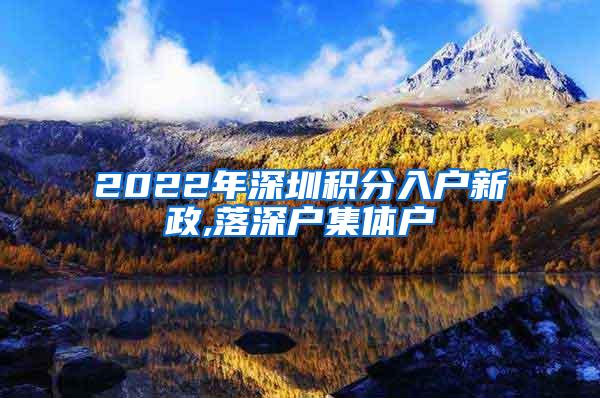 2022年深圳积分入户新政,落深户集体户